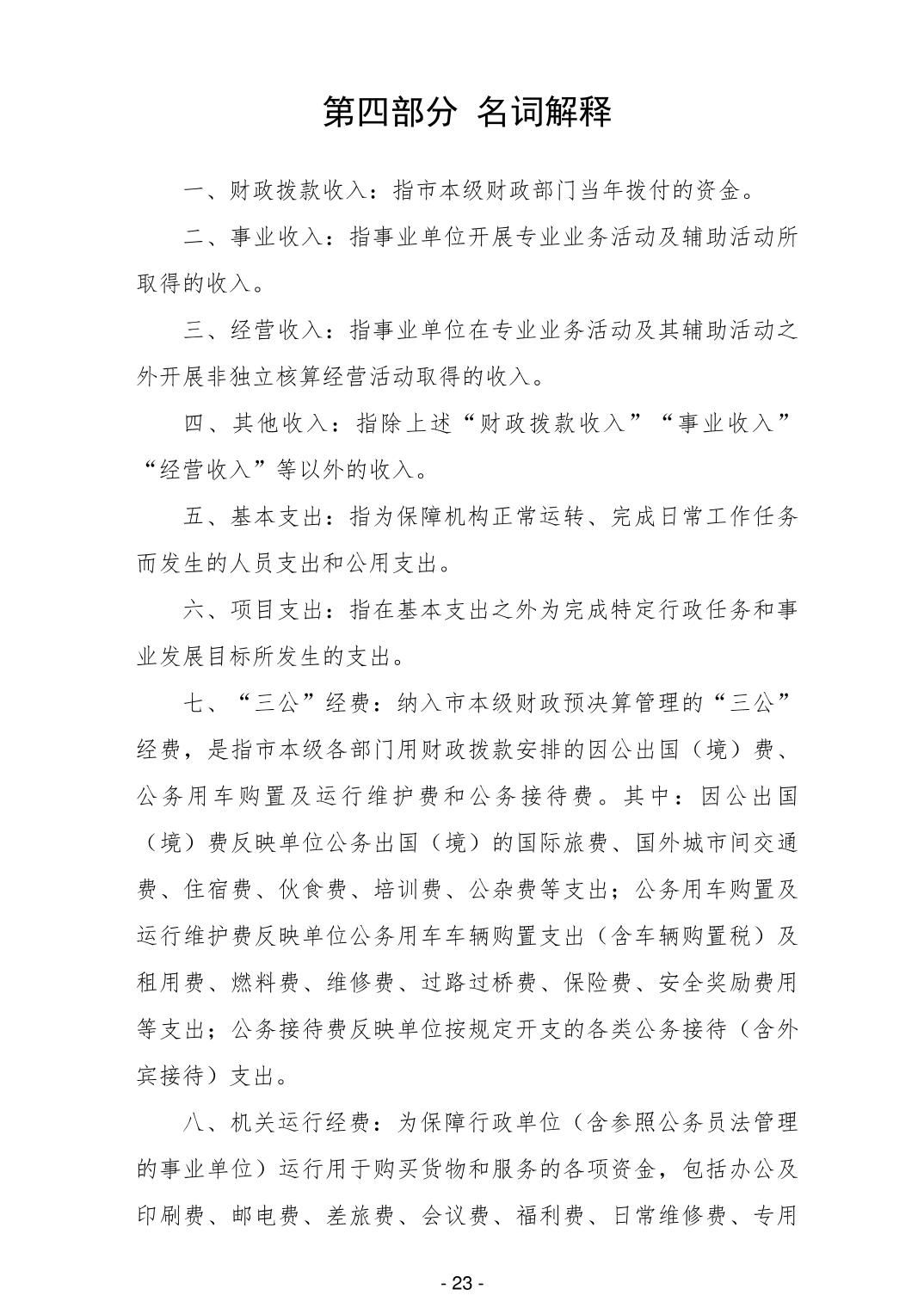 第四部分 名词解释

一、财政拨款收入：指市本级财政部门当年拨付的资金。

二、事业收入：指事业单位开展专业业务活动及辅助活动所取得的收入。

三、经营收入：指事业单位在专业业务活动及其辅助活动之外开展非独立核算经营活动取得的收入。

四、其他收入：指除上述“财政拨款收入”“事业收入”“经营收入”等以外的收入。

五、基本支出：指为保障机构正常运转、完成日常工作任务而发生的人员支出和公用支出。

六、项目支出：指在基本支出之外为完成特定行政任务和事业发展目标所发生的支出。

七、“三公”经费：纳入市本级财政预决算管理的“三公”经费，是指市本级各部门用财政拨款安排的因公出国（境）费、公务用车购置及运行维护费和公务接待费。其中：因公出国（境）费反映单位公务出国（境）的国际旅费、国外城市间交通费、住宿费、伙食费、培训费、公杂费等支出；公务用车购置及运行维护费反映单位公务用车车辆购置支出（含车辆购置税）及租用费、燃料费、维修费、过路过桥费、保险费、安全奖励费用等支出；公务接待费反映单位按规定开支的各类公务接待（含外宾接待）支出。

八、机关运行经费：为保障行政单位（含参照公务员法管理的事业单位）运行用于购买货物和服务的各项资金，包括办公及印刷费、邮电费、差旅费、会议费、福利费、日常维修费、专用

- 23 -